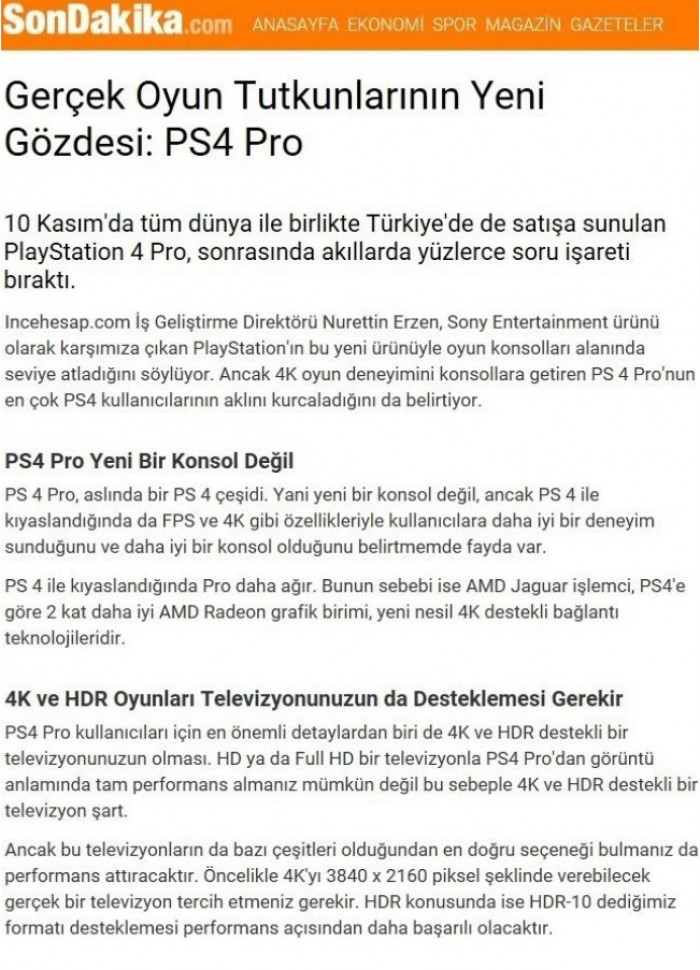 SonDakika.com ANASAYFA EKONOMİ SPOR MAGAZİN GAZETELER

Gerçek Oyun Tutkunlarının Yeni Gözdesi: PS4 Pro

10 Kasım'da tüm dünya ile birlikte Türkiye'de de satışa sunulan PlayStation 4 Pro, sonrasında akıllarda yüzlerce soru işareti bıraktı.

Incehesap.com İş Geliştirme Direktörü Nurettin Erzen, Sony Entertainment ürünü olarak karşımıza çıkan PlayStation'ın bu yeni ürünüyle oyun konsolları alanında seviye atladığını söylüyor. Ancak 4K oyun deneyimini konsollara getiren PS 4 Pro'nun en çok PS4 kullanıcılarının aklını kurcaladığını da belirtiyor.

PS4 Pro Yeni Bir Konsol Değil

PS 4 Pro, aslında bir PS 4 çeşidi. Yani yeni bir konsol değil, ancak PS 4 ile kıyaslandığında da FPS ve 4K gibi özellikleriyle kullanıcılara daha iyi bir deneyim sunduğunu ve daha iyi bir konsol olduğunu belirtmemde fayda var.

PS 4 ile kıyaslandığında Pro daha ağır. Bunun sebebi ise AMD Jaguar işlemci, PS4'e göre 2 kat daha iyi AMD Radeon grafik birimi, yeni nesil 4K destekli bağlantı teknolojileridir.

4K ve HDR Oyunları Televizyonunuzun da Desteklemesi Gerekir

PS4 Pro kullanıcıları için en önemli detaylardan biri de 4K ve HDR destekli bir televizyonunuzun olması. HD ya da Full HD bir televizyonla PS4 Pro'dan görüntü anlamında tam performans almanız mümkün değil bu sebeple 4K ve HDR destekli bir televizyon şart.

Ancak bu televizyonların da bazı çeşitleri olduğundan en doğru seçeneği bulmanız da performans attıracaktır. Öncelikle 4K'yı 3840 x 2160 piksel şeklinde verebilecek gerçek bir televizyon tercih etmeniz gerekir. HDR konusunda ise HDR-10 dediğimiz formatı desteklemesi performans açısından daha başarılı olacaktır.